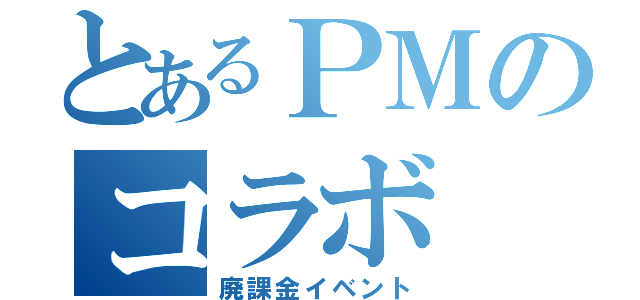 とあるＰＭの
コラボ
廃課金イベント